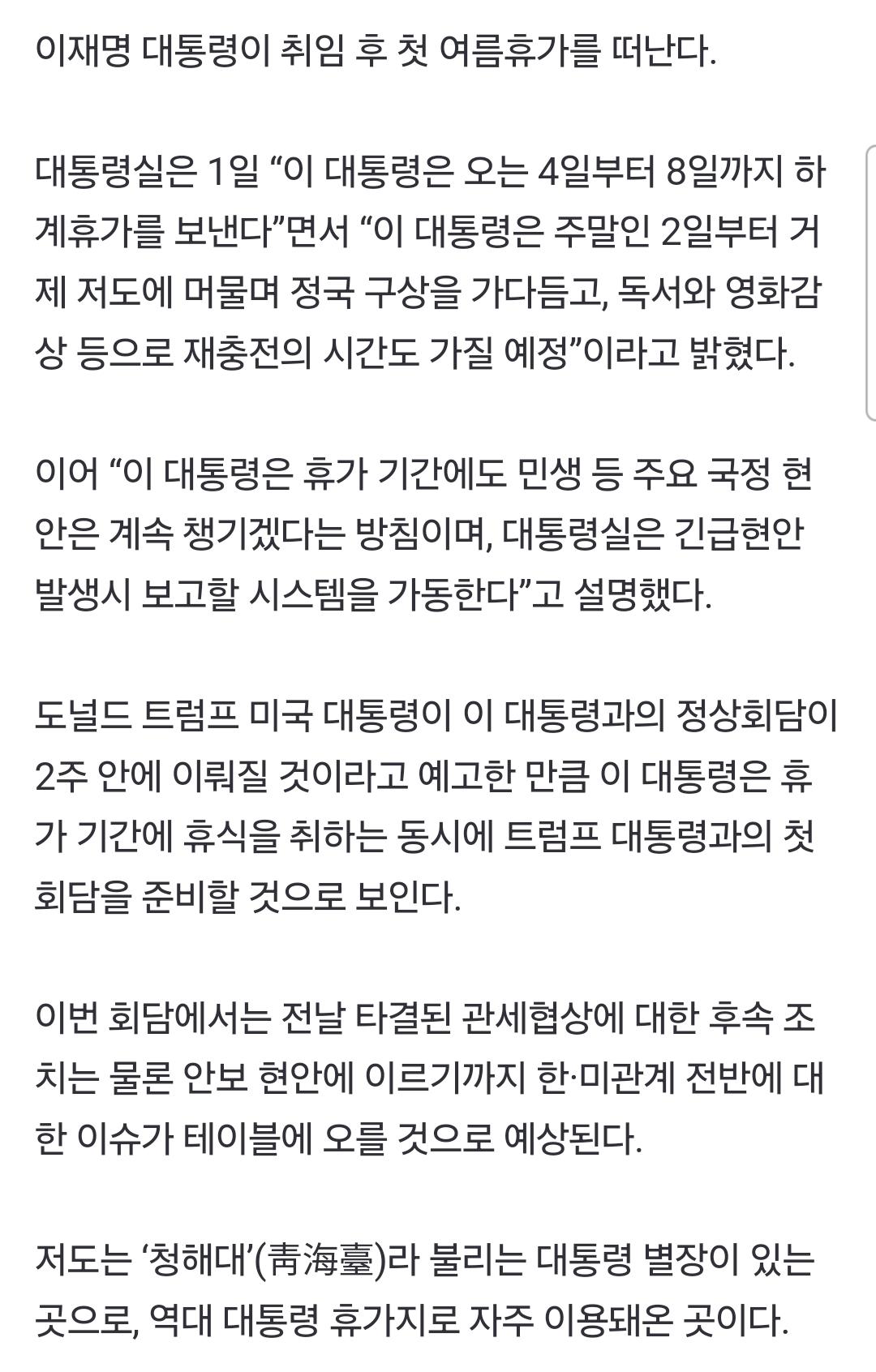 이재명 대통령이 취임 후 첫 여름휴가를 떠난다.

대통령실은 1일 “이 대통령은 오는 4일부터 8일까지 하계휴가를 보낸다”면서 “이 대통령은 주말인 2일부터 거제 저도에 머물며 정국 구상을 가다듬고, 독서와 영화감상 등으로 재충전의 시간도 가질 예정”이라고 밝혔다.

이어 “이 대통령은 휴가 기간에도 민생 등 주요 국정 현안은 계속 챙기겠다는 방침이며, 대통령실은 긴급현안 발생시 보고할 시스템을 가동한다”고 설명했다.

도널드 트럼프 미국 대통령이 이 대통령과의 정상회담이 2주 안에 이뤄질 것이라고 예고한 만큼 이 대통령은 휴가 기간에 휴식을 취하는 동시에 트럼프 대통령과의 첫 회담을 준비할 것으로 보인다.

이번 회담에서는 전날 타결된 관세협상에 대한 후속 조치는 물론 안보 현안에 이르기까지 한·미관계 전반에 대한 이슈가 테이블에 오를 것으로 예상된다.

저도는 ‘청해대’(靑海臺)라 불리는 대통령 별장이 있는 곳으로, 역대 대통령 휴가지로 자주 이용돼온 곳이다.